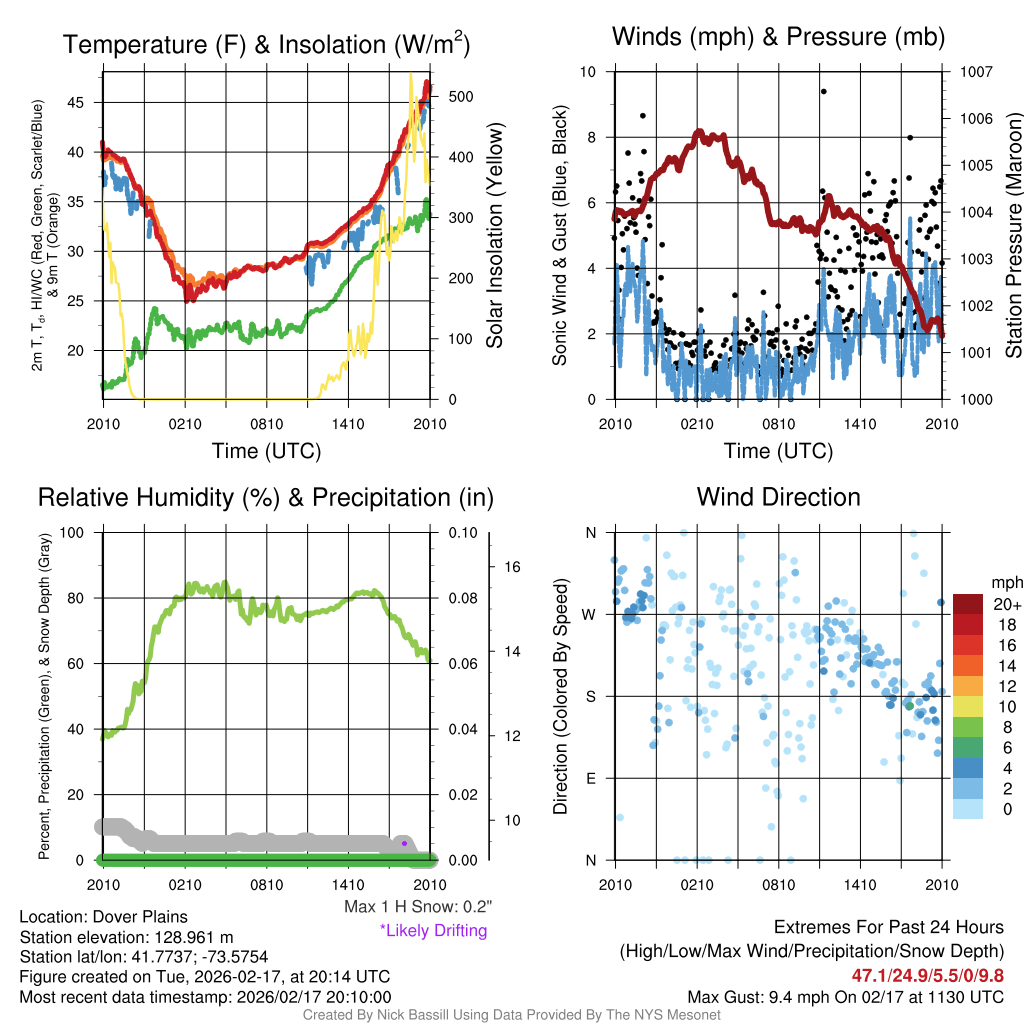 Temperature (F) & Insolation (W/m$^2$)

2m T, T$_d$, HI/WC (Red, Green, Scarlet/Blue) & 9m T (Orange)

45
40
35
30
25
20

500
400
300
200
100
0

Solar Insolation (Yellow)

2010 0210 0810 1410 2010
Time (UTC)

Winds (mph) & Pressure (mb)

Sonic Wind & Gust (Blue, Black)

10
8
6
4
2
0

1007
1006
1005
1004
1003
1002
1001
1000

Station Pressure (Maroon)

2010 0210 0810 1410 2010
Time (UTC)

Relative Humidity (%) & Precipitation (in)

Percent, Precipitation (Green), & Snow Depth (Gray)

100
80
60
40
20
0

0.10
0.08
0.06
0.04
0.02
0.00

16
14
12
10

2010 0210 0810 1410 2010

Max 1 H Snow: 0.2"
*Likely Drifting

Wind Direction

Direction (Colored By Speed)

N
W
S
E
N

2010 0210 0810 1410 2010

mph
20+
18
16
14
12
10
8
6
4
2
0

Location: Dover Plains
Station elevation: 128.961 m
Station lat/lon: 41.7737; -73.5754
Figure created on Tue, 2026-02-17, at 20:14 UTC
Most recent data timestamp: 2026/02/17 20:10:00

Extremes For Past 24 Hours
(High/Low/Max Wind/Precipitation/Snow Depth)
47.1/24.9/5.5/0/9.8
Max Gust: 9.4 mph On 02/17 at 1130 UTC

Created By Nick Bassill Using Data Provided By The NYS Mesonet